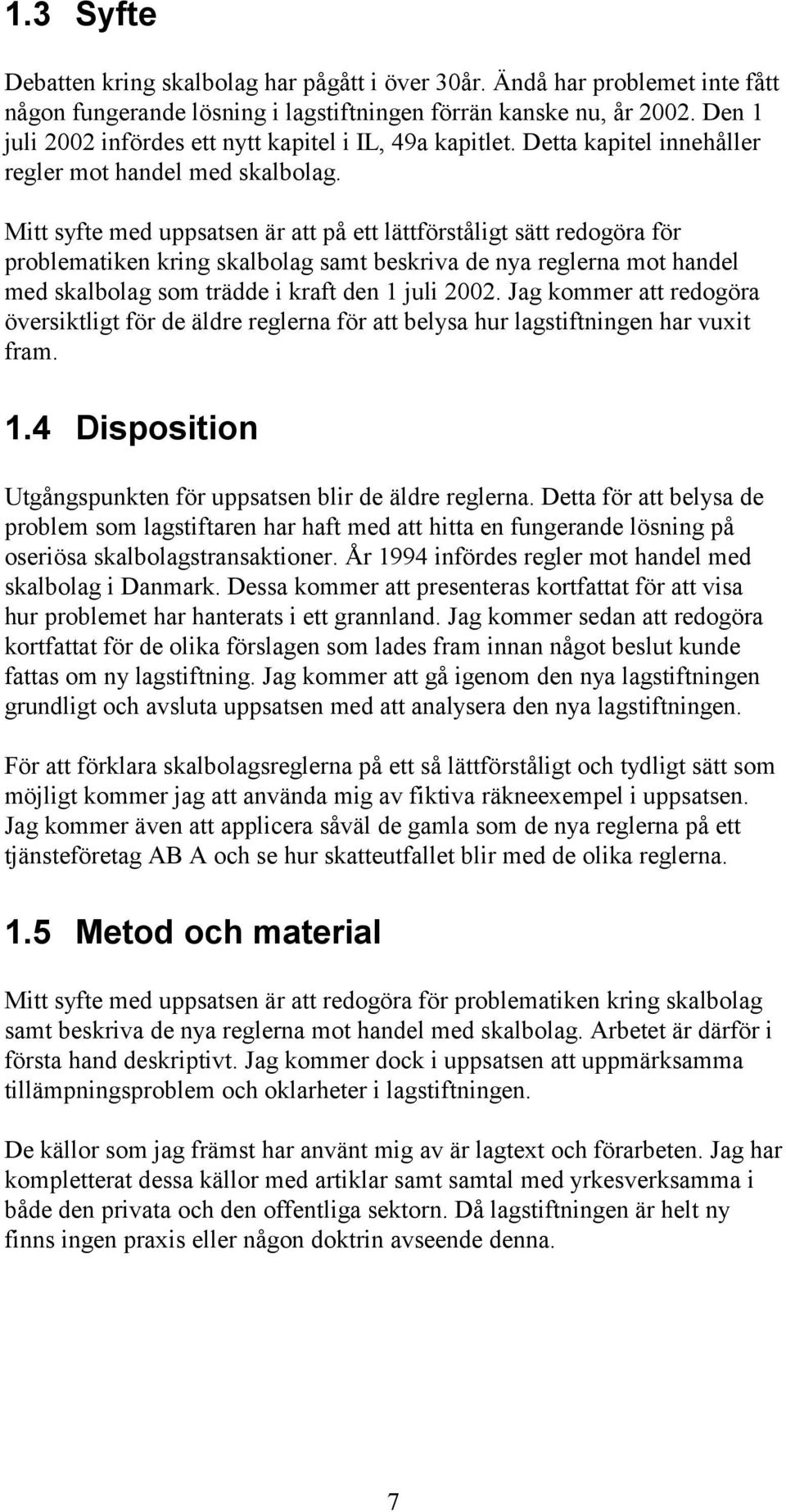 1.3 Syfte

Debatten kring skalbolag har pågått i över 30år. Ändå har problemet inte fått någon fungerande lösning i lagstiftningen förrän kanske nu, år 2002. Den 1 juli 2002 infördes ett nytt kapitel i IL, 49a kapitlet. Detta kapitel innehåller regler mot handel med skalbolag.

Mitt syfte med uppsatsen är att på ett lättförståligt sätt redogöra för problematiken kring skalbolag samt beskriva de nya reglerna mot handel med skalbolag som trädde i kraft den 1 juli 2002. Jag kommer att redogöra översiktligt för de äldre reglerna för att belysa hur lagstiftningen har vuxit fram.

1.4 Disposition

Utgångspunkten för uppsatsen blir de äldre reglerna. Detta för att belysa de problem som lagstiftaren har haft med att hitta en fungerande lösning på oseriösa skalbolagstransaktioner. År 1994 infördes regler mot handel med skalbolag i Danmark. Dessa kommer att presenteras kortfattat för att visa hur problemet har hanterats i ett grannland. Jag kommer sedan att redogöra kortfattat för de olika förslagen som lades fram innan något beslut kunde fattas om ny lagstiftning. Jag kommer att gå igenom den nya lagstiftningen grundligt och avsluta uppsatsen med att analysera den nya lagstiftningen.

För att förklara skalbolagsreglerna på ett så lättförståligt och tydligt sätt som möjligt kommer jag att använda mig av fiktiva räkneexempel i uppsatsen. Jag kommer även att applicera såväl de gamla som de nya reglerna på ett tjänsteföretag AB A och se hur skatteutfallet blir med de olika reglerna.

1.5 Metod och material

Mitt syfte med uppsatsen är att redogöra för problematiken kring skalbolag samt beskriva de nya reglerna mot handel med skalbolag. Arbetet är därför i första hand deskriptivt. Jag kommer dock i uppsatsen att uppmärksamma tillämpningsproblem och oklarheter i lagstiftningen.

De källor som jag främst har använt mig av är lagtext och förarbeten. Jag har kompletterat dessa källor med artiklar samt samtal med yrkesverksamma i både den privata och den offentliga sektorn. Då lagstiftningen är helt ny finns ingen praxis eller någon doktrin avseende denna.

7